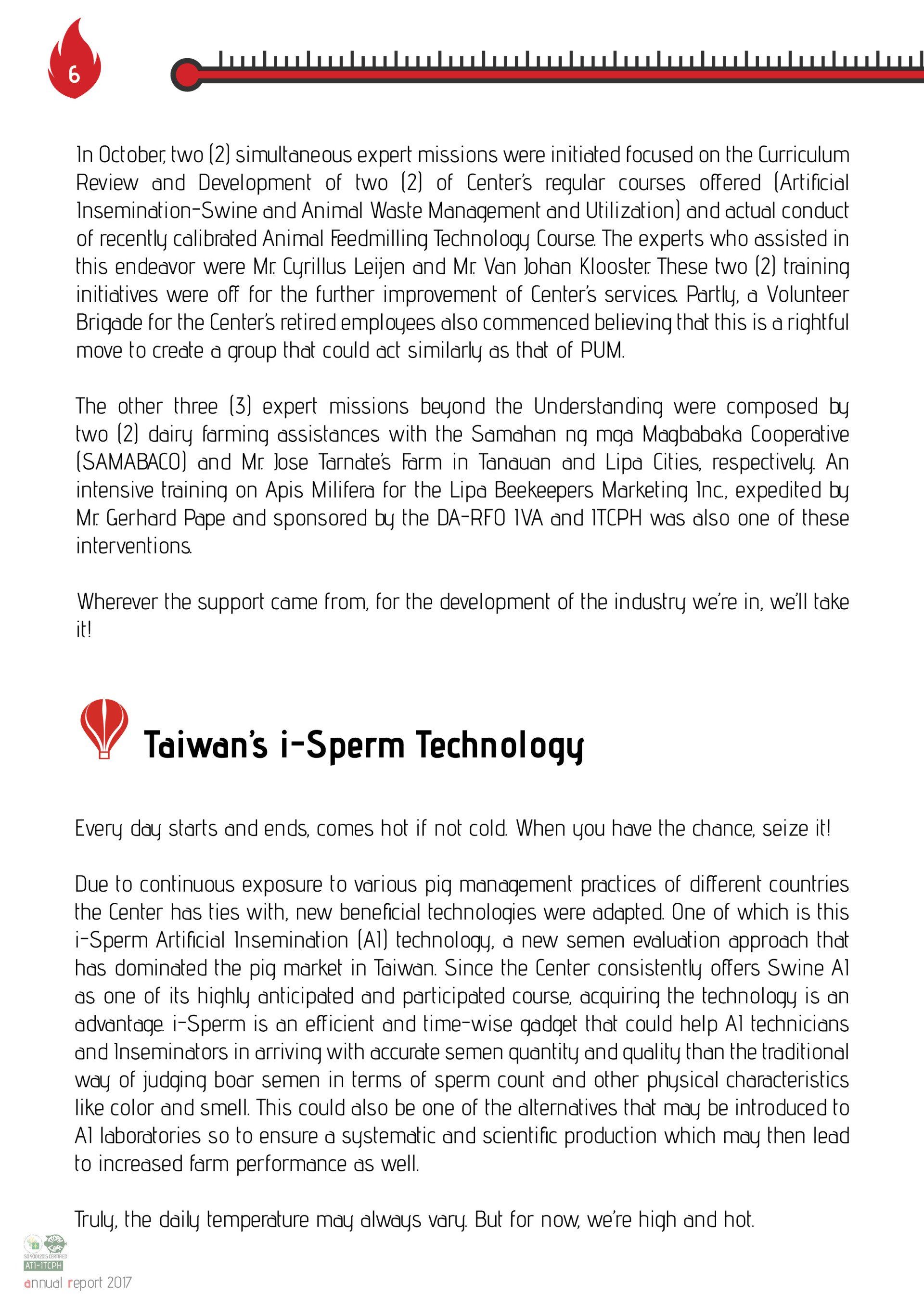 6

In October, two (2) simultaneous expert missions were initiated focused on the Curriculum Review and Development of two (2) of Center's regular courses offered (Artificial Insemination-Swine and Animal Waste Management and Utilization) and actual conduct of recently calibrated Animal Feedmilling Technology Course. The experts who assisted in this endeavor were Mr. Cyrillus Leijen and Mr. Van Johan Klooster. These two (2) training initiatives were off for the further improvement of Center's services. Partly, a Volunteer Brigade for the Center's retired employees also commenced believing that this is a rightful move to create a group that could act similarly as that of PUM.

The other three (3) expert missions beyond the Understanding were composed by two (2) dairy farming assistances with the Samahan ng mga Magbabaka Cooperative (SAMABACO) and Mr. Jose Tarnate's Farm in Tanauan and Lipa Cities, respectively. An intensive training on Apis Milifera for the Lipa Beekeepers Marketing Inc., expedited by Mr. Gerhard Pape and sponsored by the DA-RFO IVA and ITCPH was also one of these interventions.

Wherever the support came from, for the development of the industry we're in, we'll take it!

Taiwan's i-Sperm Technology

Every day starts and ends, comes hot if not cold. When you have the chance, seize it!

Due to continuous exposure to various pig management practices of different countries the Center has ties with, new beneficial technologies were adapted. One of which is this i-Sperm Artificial Insemination (AI) technology, a new semen evaluation approach that has dominated the pig market in Taiwan. Since the Center consistently offers Swine AI as one of its highly anticipated and participated course, acquiring the technology is an advantage. i-Sperm is an efficient and time-wise gadget that could help AI technicians and Inseminators in arriving with accurate semen quantity and quality than the traditional way of judging boar semen in terms of sperm count and other physical characteristics like color and smell. This could also be one of the alternatives that may be introduced to AI laboratories so to ensure a systematic and scientific production which may then lead to increased farm performance as well.

Truly, the daily temperature may always vary. But for now, we're high and hot.

ISO 9001:2015 CERTIFIED
ATI-ITCPH
annual report 2017